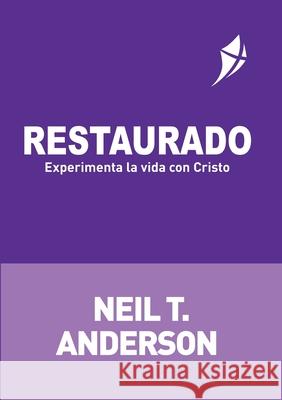 RESTAURADO
Experimenta la vida con Cristo

NEIL T.
ANDERSON

Kraina Książek